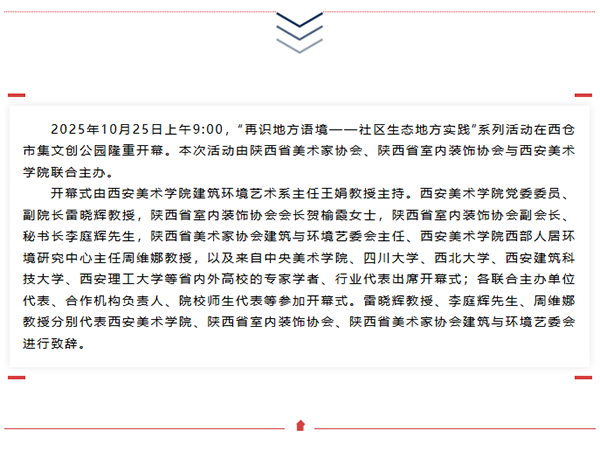 2025年10月25日上午9:00，“再识地方语境——社区生态地方实践”系列活动在西仓市集文创公园隆重开幕。本次活动由陕西省美术家协会、陕西省室内装饰协会与西安美术学院联合主办。

开幕式由西安美术学院建筑环境艺术系主任王娟教授主持。西安美术学院党委委员、副院长雷晓辉教授，陕西省室内装饰协会会长贺榆霞女士，陕西省室内装饰协会副会长、秘书长李庭辉先生，陕西省美术家协会建筑与环境艺委会主任、西安美术学院西部人居环境研究中心主任周维娜教授，以及来自中央美术学院、四川大学、西北大学、西安建筑科技大学、西安理工大学等省内外高校的专家学者、行业代表出席开幕式；各联合主办单位代表、合作机构负责人、院校师生代表等参加开幕式。雷晓辉教授、李庭辉先生、周维娜教授分别代表西安美术学院、陕西省室内装饰协会、陕西省美术家协会建筑与环境艺委会进行致辞。